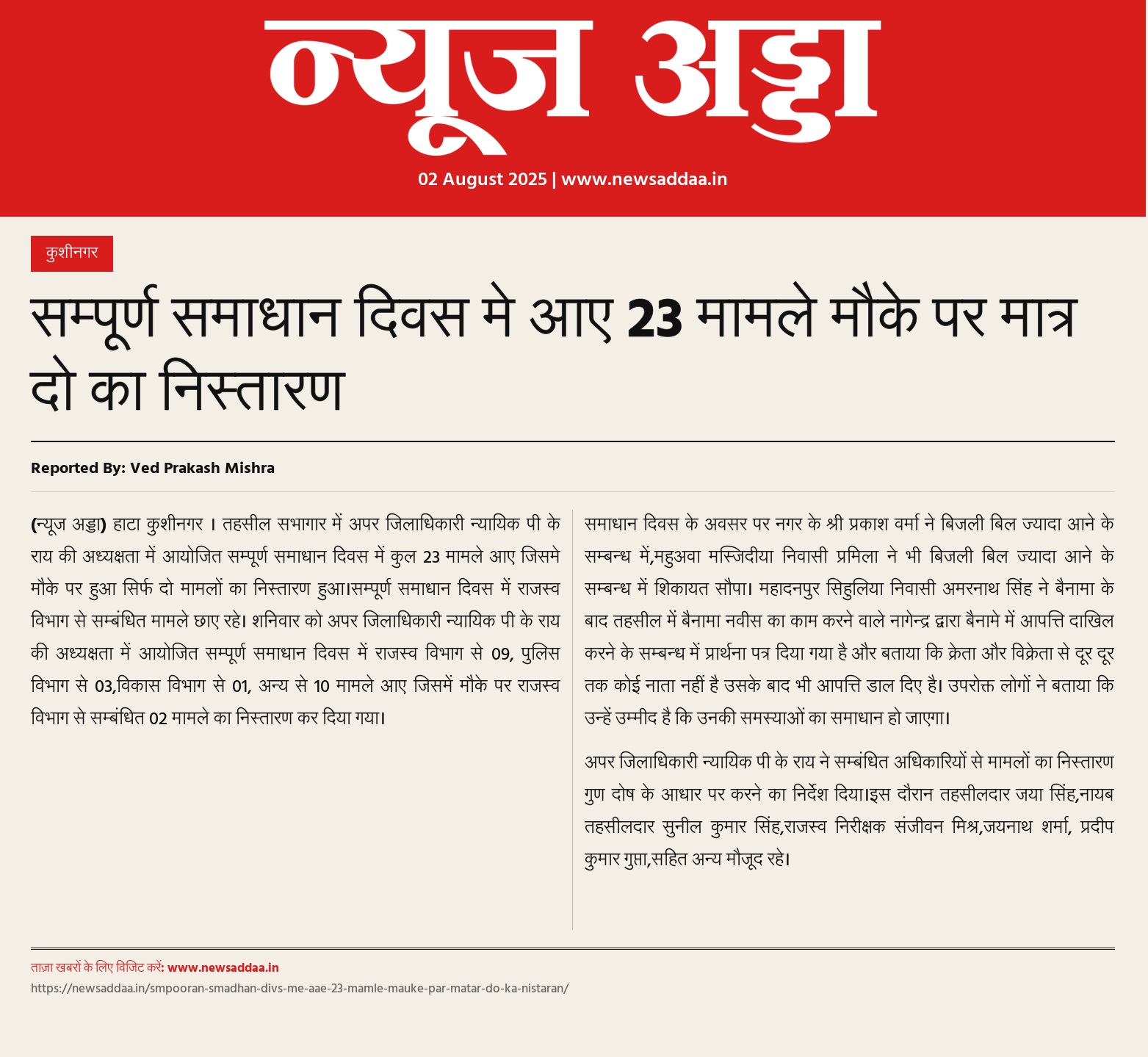 न्यूज अड्डा

02 August 2025 | www.newsaddaa.in

कुशीनगर

सम्पूर्ण समाधान दिवस मे आए 23 मामले मौके पर मात्र दो का निस्तारण

Reported By: Ved Prakash Mishra

(न्यूज अड्डा) हाटा कुशीनगर । तहसील सभागार में अपर जिलाधिकारी न्यायिक पी के राय की अध्यक्षता में आयोजित सम्पूर्ण समाधान दिवस में कुल 23 मामले आए जिसमे मौके पर हुआ सिर्फ दो मामलों का निस्तारण हुआ।सम्पूर्ण समाधान दिवस में राजस्व विभाग से सम्बंधित मामले छाए रहे। शनिवार को अपर जिलाधिकारी न्यायिक पी के राय की अध्यक्षता में आयोजित सम्पूर्ण समाधान दिवस में राजस्व विभाग से 09, पुलिस विभाग से 03,विकास विभाग से 01, अन्य से 10 मामले आए जिसमें मौके पर राजस्व विभाग से सम्बंधित 02 मामले का निस्तारण कर दिया गया।

समाधान दिवस के अवसर पर नगर के श्री प्रकाश वर्मा ने बिजली बिल ज्यादा आने के सम्बन्ध में,महुअवा मस्जिदीया निवासी प्रमिला ने भी बिजली बिल ज्यादा आने के सम्बन्ध में शिकायत सौपा। महादनपुर सिहुलिया निवासी अमरनाथ सिंह ने बैनामा के बाद तहसील में बैनामा नवीस का काम करने वाले नागेन्द्र द्वारा बैनामे में आपत्ति दाखिल करने के सम्बन्ध में प्रार्थना पत्र दिया गया है और बताया कि क्रेता और विक्रेता से दूर दूर तक कोई नाता नहीं है उसके बाद भी आपत्ति डाल दिए है। उपरोक्त लोगों ने बताया कि उन्हें उम्मीद है कि उनकी समस्याओं का समाधान हो जाएगा।

अपर जिलाधिकारी न्यायिक पी के राय ने सम्बंधित अधिकारियों से मामलों का निस्तारण गुण दोष के आधार पर करने का निर्देश दिया।इस दौरान तहसीलदार जया सिंह,नायब तहसीलदार सुनील कुमार सिंह,राजस्व निरीक्षक संजीवन मिश्र,जयनाथ शर्मा, प्रदीप कुमार गुप्ता,सहित अन्य मौजूद रहे।

ताज़ा खबरों के लिए विजिट करें: www.newsaddaa.in
https://newsaddaa.in/smpooran-smadhan-divs-me-aae-23-mamle-mauke-par-matar-do-ka-nistaran/